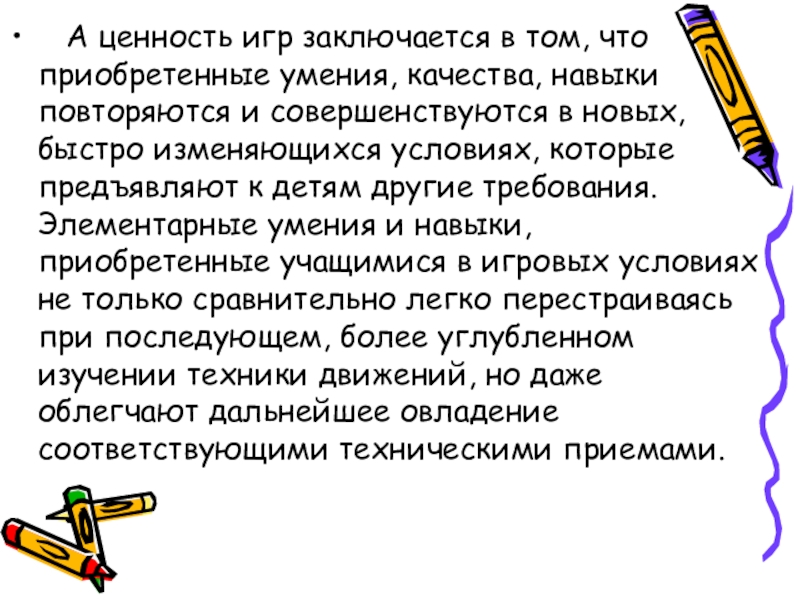 • А ценность игр заключается в том, что приобретенные умения, качества, навыки повторяются и совершенствуются в новых, быстро изменяющихся условиях, которые предъявляют к детям другие требования. Элементарные умения и навыки, приобретенные учащимися в игровых условиях не только сравнительно легко перестраиваясь при последующем, более углубленном изучении техники движений, но даже облегчают дальнейшее овладение соответствующими техническими приемами.